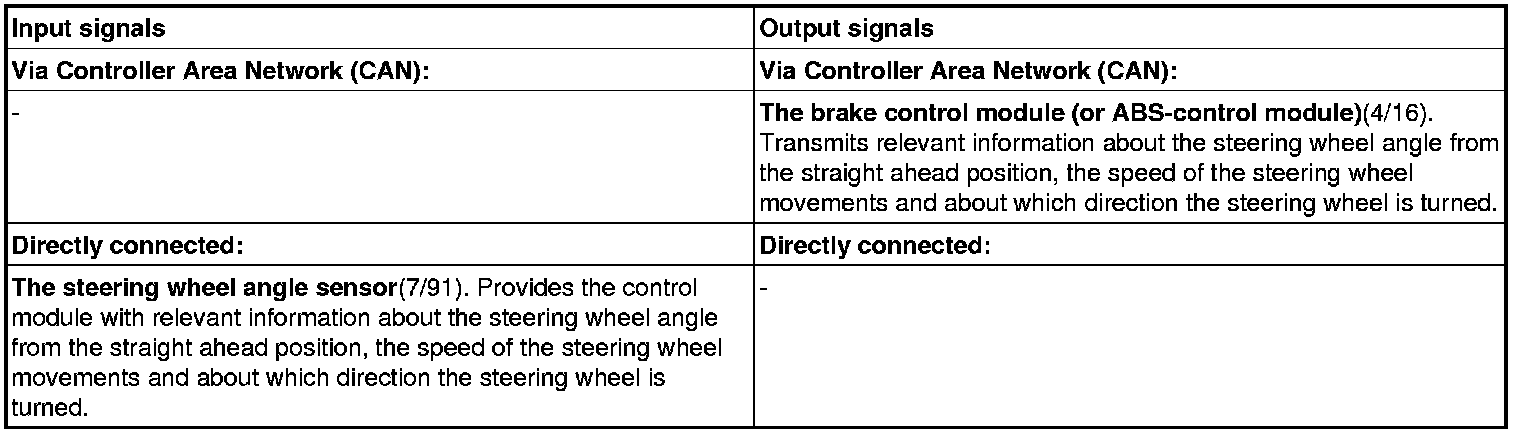 | Input signals | Output signals |
|---|---|
| Via Controller Area Network (CAN): | Via Controller Area Network (CAN): |
| - | The brake control module (or ABS-control module)(4/16). Transmits relevant information about the steering wheel angle from the straight ahead position, the speed of the steering wheel movements and about which direction the steering wheel is turned. |
| Directly connected: | Directly connected: |
| The steering wheel angle sensor(7/91). Provides the control module with relevant information about the steering wheel angle from the straight ahead position, the speed of the steering wheel movements and about which direction the steering wheel is turned. | - |